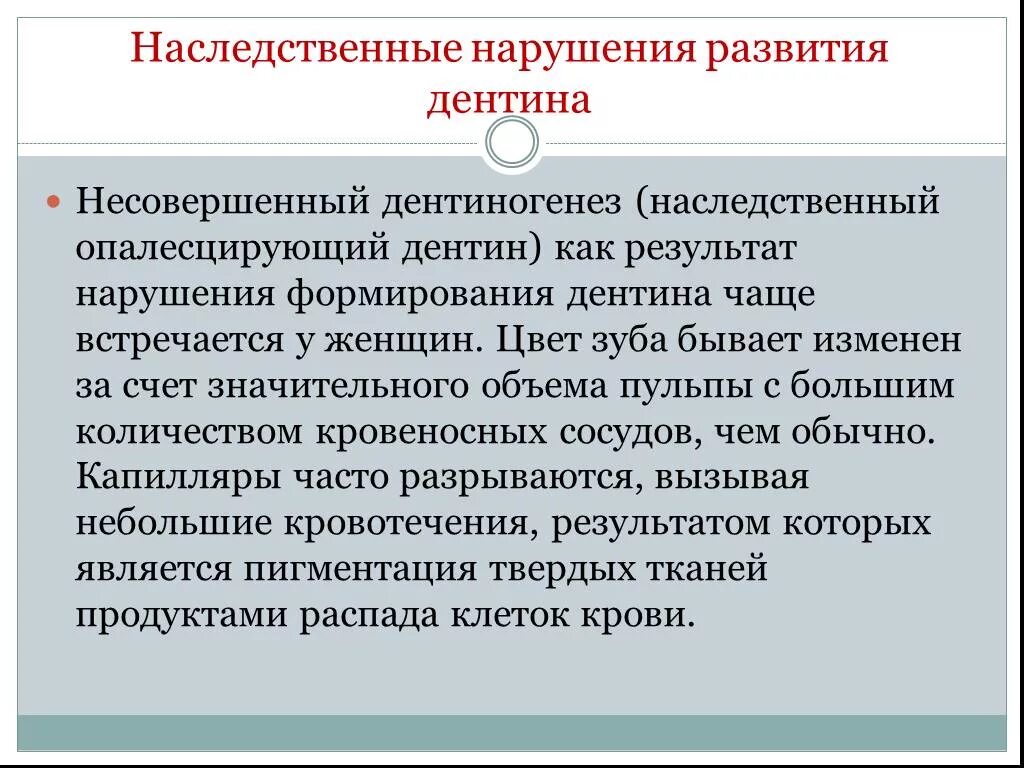 Наследственные нарушения развития дентина

Несовершенный дентиногенез (наследственный опалесцирующий дентин) как результат нарушения формирования дентина чаще встречается у женщин. Цвет зуба бывает изменен за счет значительного объема пульпы с большим количеством кровеносных сосудов, чем обычно. Капилляры часто разрываются, вызывая небольшие кровотечения, результатом которых является пигментация твердых тканей продуктами распада клеток крови.